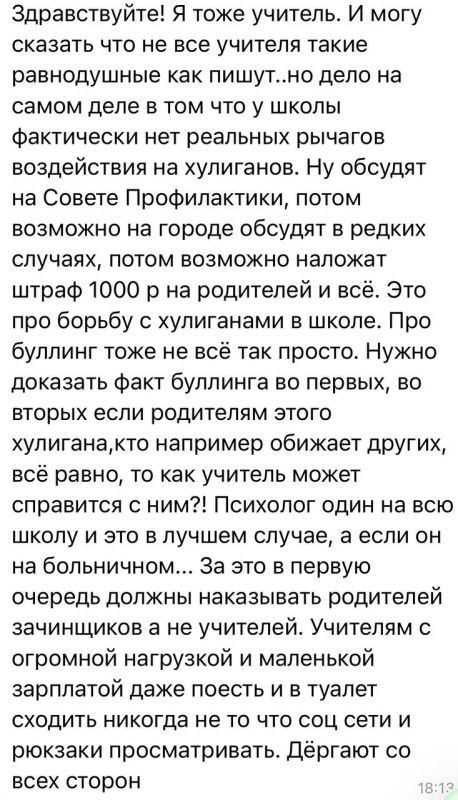 Здравствуйте! Я тоже учитель. И могу сказать что не все учителя такие равнодушные как пишут..но дело на самом деле в том что у школы фактически нет реальных рычагов воздействия на хулиганов. Ну обсудят на Совете Профилактики, потом возможно на городе обсудят в редких случаях, потом возможно наложат штраф 1000 р на родителей и всё. Это про борьбу с хулиганами в школе. Про буллинг тоже не всё так просто. Нужно доказать факт буллинга во первых, во вторых если родителям этого хулигана,кто например обижает других, всё равно, то как учитель может справится с ним?! Психолог один на всю школу и это в лучшем случае, а если он на больничном... За это в первую очередь должны наказывать родителей зачинщиков а не учителей. Учителям с огромной нагрузкой и маленькой зарплатой даже поесть и в туалет сходить никогда не то что соц сети и рюкзаки просматривать. Дёргают со всех сторон

18:13